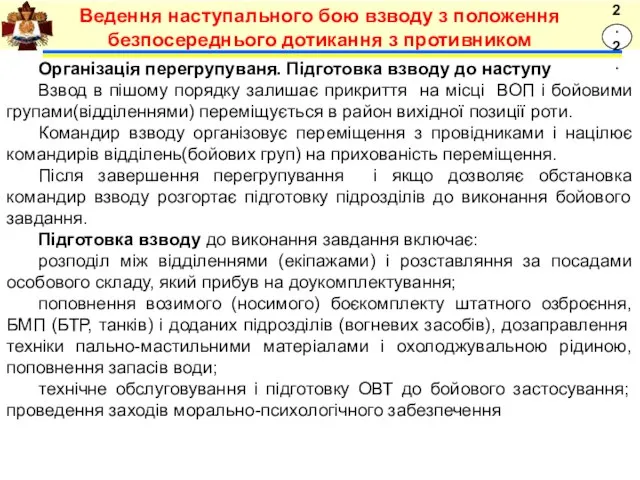 Ведення наступального бою взводу з положення безпосереднього дотикання з противником

2.2.

Організація перегрупуваня. Підготовка взводу до наступу

Взвод в пішому порядку залишає прикриття на місці ВОП і бойовими групами(відділеннями) переміщується в район вихідної позиції роти.

Командир взводу організовує переміщення з провідниками і націлює командирів відділень(бойових груп) на прихованість переміщення.

Після завершення перегрупування і якщо дозволяє обстановка командир взводу розгортає підготовку підрозділів до виконання бойового завдання.

Підготовка взводу до виконання завдання включає:

розподіл між відділеннями (екіпажами) і розставляння за посадами особового складу, який прибув на доукомплектування;

поповнення возимого (носимого) боєкомплекту штатного озброєння, БМП (БТР, танків) і доданих підрозділів (вогневих засобів), дозаправлення техніки пально-мастильними матеріалами і охолоджувальною рідиною, поповнення запасів води;

технічне обслуговування і підготовку ОВТ до бойового застосування; проведення заходів морально-психологічного забезпечення